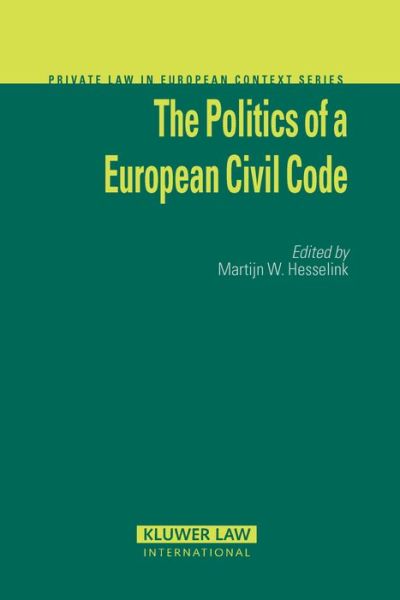 PRIVATE LAW IN EUROPEAN CONTEXT SERIES

The Politics of a European Civil Code

Edited by
Martijn W. Hesselink

KLUWER LAW
INTERNATIONAL